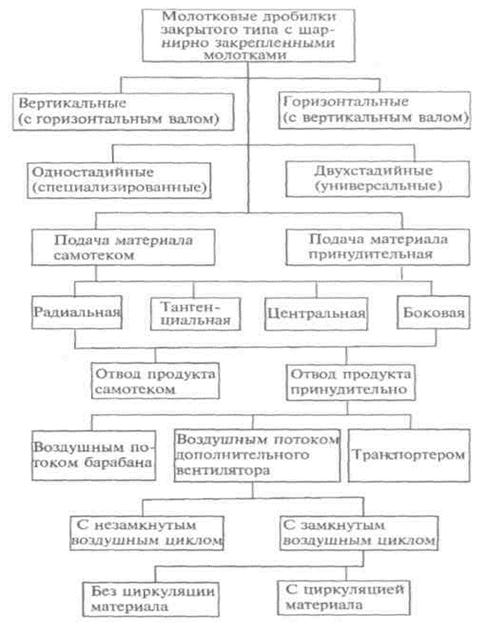 Молотковые дробилки закрытого типа с шарнирно закрепленными молотками

Вертикальные (с горизонтальным валом)

Горизонтальные (с вертикальным валом)

Одностадийные (специализированные)

Двухстадийные (универсальные)

Подача материала самотеком

Подача материала принудительная

Радиальная

Тангенциальная

Центральная

Боковая

Отвод продукта самотеком

Отвод продукта принудительно

Воздушным потоком барабана

Воздушным потоком дополнительного вентилятора

Транспортером

С незамкнутым воздушным циклом

С замкнутым воздушным циклом

Без циркуляции материала

С циркуляцией материала